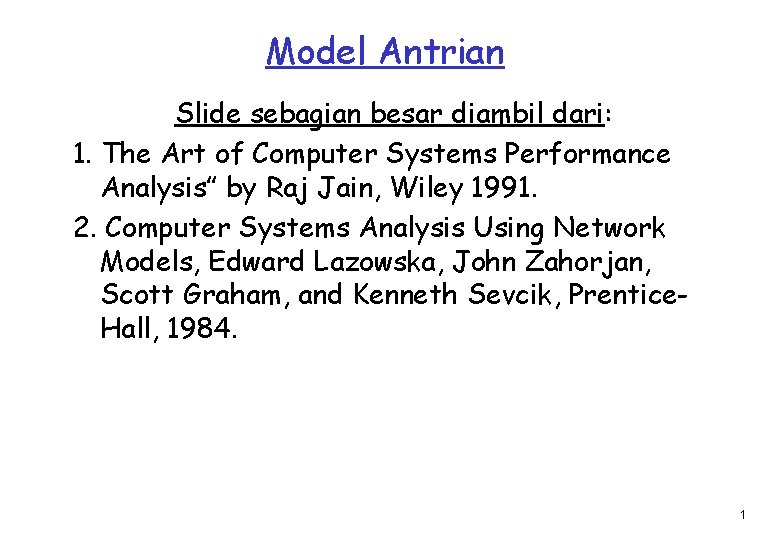 Model Antrian

Slide sebagian besar diambil dari:

1. The Art of Computer Systems Performance Analysis" by Raj Jain, Wiley 1991.

2. Computer Systems Analysis Using Network Models, Edward Lazowska, John Zahorjan, Scott Graham, and Kenneth Sevcik, Prentice-Hall, 1984.

1